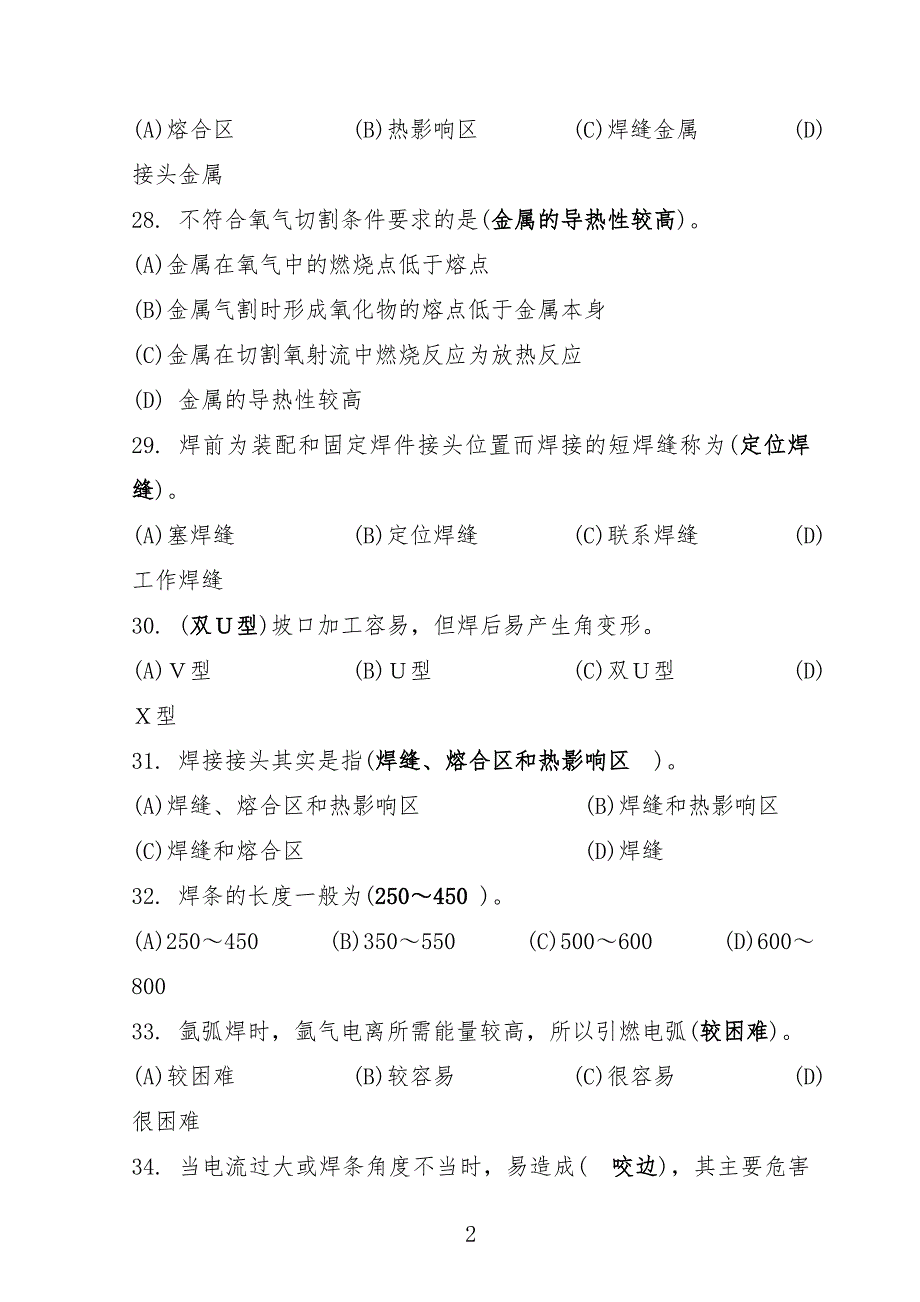 (A)熔合区　　　　(B)热影响区　　　　(C)焊缝金属　　　　(D)接头金属

28. 不符合氧气切割条件要求的是(金属的导热性较高)。

(A)金属在氧气中的燃烧点低于熔点

(B)金属气割时形成氧化物的熔点低于金属本身

(C)金属在切割氧射流中燃烧反应为放热反应

(D) 金属的导热性较高

29. 焊前为装配和固定焊件接头位置而焊接的短焊缝称为(定位焊缝)。

(A)塞焊缝　　　　(B)定位焊缝　　　　(C)联系焊缝　　　　(D)工作焊缝

30. (双U型)坡口加工容易，但焊后易产生角变形。

(A)V型　　　　(B)U型　　　　(C)双U型　　　　(D)X型

31. 焊接接头其实是指(焊缝、熔合区和热影响区　)。

(A)焊缝、熔合区和热影响区　　　　(B)焊缝和热影响区

(C)焊缝和熔合区　　　　(D)焊缝

32. 焊条的长度一般为(250～450 )。

(A)250～450　　(B)350～550　　(C)500～600　　(D)600～800

33. 氩弧焊时，氩气电离所需能量较高，所以引燃电弧(较困难)。

(A)较困难　　　　(B)较容易　　　　(C)很容易　　　　(D)很困难

34. 当电流过大或焊条角度不当时，易造成(　咬边)，其主要危害

2